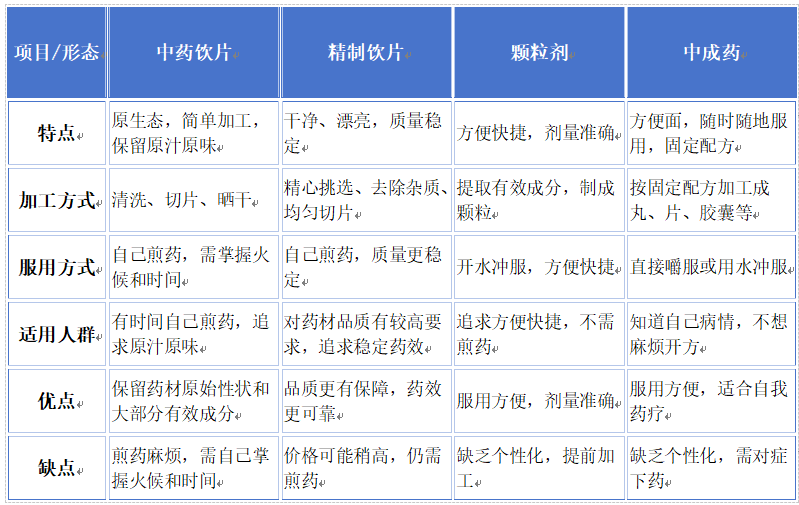 | 项目/形态 | 中药饮片 | 精制饮片 | 颗粒剂 | 中成药 |
|---|---|---|---|---|
| 特点 | 原生态，简单加工，保留原汁原味 | 干净、漂亮，质量稳定 | 方便快捷，剂量准确 | 方便面，随时随地服用，固定配方 |
| 加工方式 | 清洗、切片、晒干 | 精心挑选、去除杂质、均匀切片 | 提取有效成分，制成颗粒 | 按固定配方加工成丸、片、胶囊等 |
| 服用方式 | 自己煎药，需掌握火候和时间 | 自己煎药，质量更稳定 | 开水冲服，方便快捷 | 直接嚼服或用水冲服 |
| 适用人群 | 有时间自己煎药，追求原汁原味 | 对药材品质有较高要求，追求稳定药效 | 追求方便快捷，不需煎药 | 知道自己病情，不想麻烦开方 |
| 优点 | 保留药材原始性状和大部分有效成分 | 品质更有保障，药效更可靠 | 服用方便，剂量准确 | 服用方便，适合自我药疗 |
| 缺点 | 煎药麻烦，需自己掌握火候和时间 | 价格可能稍高，仍需煎药 | 缺乏个性化，提前加工 | 缺乏个性化，需对症下药 |